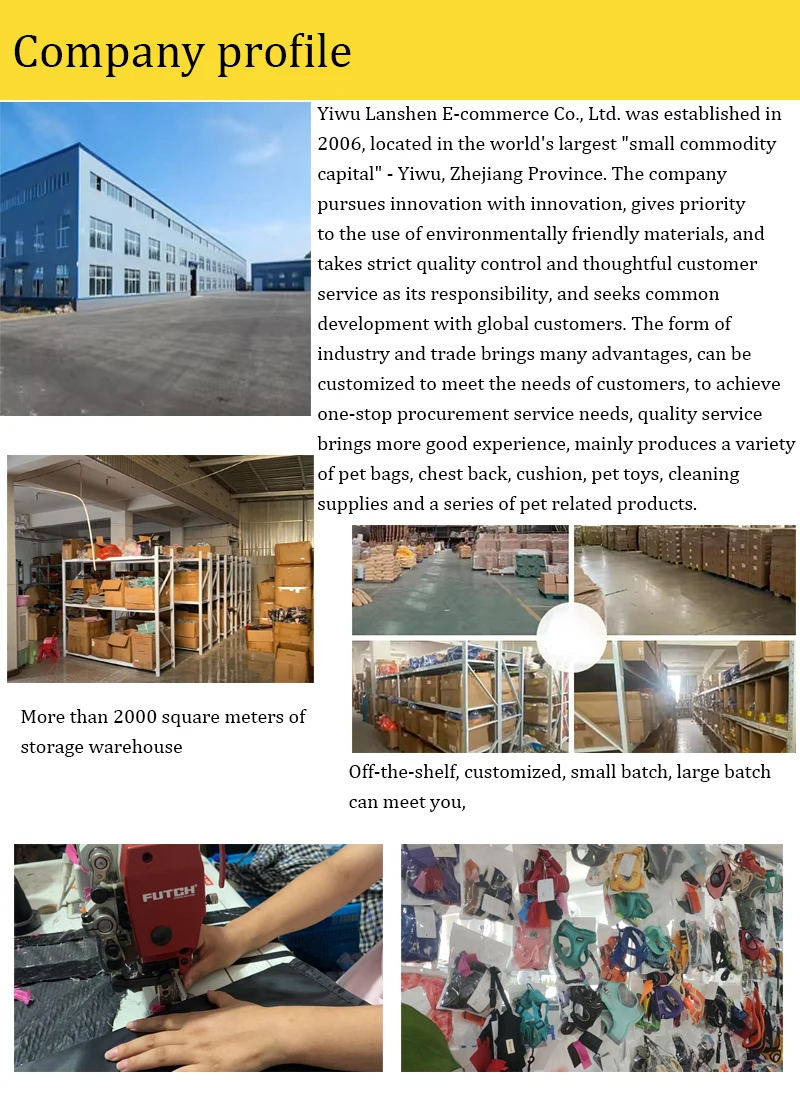 Company profile

Yiwu Lanshen E-commerce Co., Ltd. was established in 2006, located in the world's largest "small commodity capital" - Yiwu, Zhejiang Province. The company pursues innovation with innovation, gives priority to the use of environmentally friendly materials, and takes strict quality control and thoughtful customer service as its responsibility, and seeks common development with global customers. The form of industry and trade brings many advantages, can be customized to meet the needs of customers, to achieve one-stop procurement service needs, quality service brings more good experience, mainly produces a variety of pet bags, chest back, cushion, pet toys, cleaning supplies and a series of pet related products.

More than 2000 square meters of storage warehouse

Off-the-shelf, customized, small batch, large batch can meet you,

FUTCH